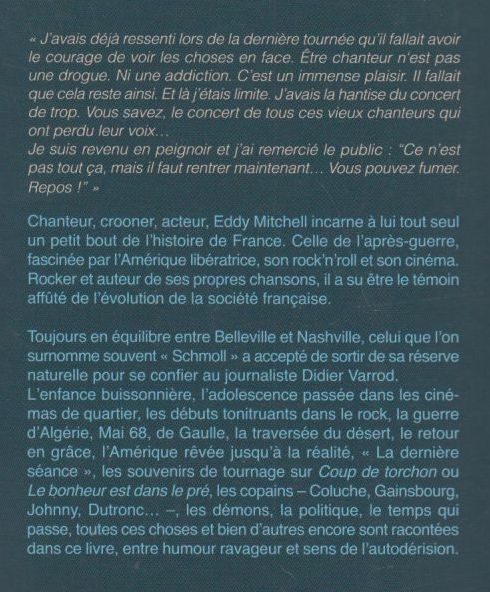 « J'avais déjà ressenti lors de la dernière tournée qu'il fallait avoir le courage de voir les choses en face. Être chanteur n'est pas une drogue. Ni une addiction. C'est un immense plaisir. Il fallait que cela reste ainsi. Et là j'étais limite. J'avais la hantise du concert de trop. Vous savez, le concert de tous ces vieux chanteurs qui ont perdu leur voix…
Je suis revenu en peignoir et j'ai remercié le public : "Ce n'est pas tout ça, mais il faut rentrer maintenant… Vous pouvez fumer. Repos !" »

Chanteur, crooner, acteur, Eddy Mitchell incarne à lui tout seul un petit bout de l'histoire de France. Celle de l'après-guerre, fascinée par l'Amérique libératrice, son rock'n'roll et son cinéma. Rocker et auteur de ses propres chansons, il a su être le témoin affûté de l'évolution de la société française.

Toujours en équilibre entre Belleville et Nashville, celui que l'on surnomme souvent « Schmoll » a accepté de sortir de sa réserve naturelle pour se confier au journaliste Didier Varrod.
L'enfance buissonnière, l'adolescence passée dans les cinémas de quartier, les débuts tonitruants dans le rock, la guerre d'Algérie, Mai 68, de Gaulle, la traversée du désert, le retour en grâce, l'Amérique rêvée jusqu'à la réalité, « La dernière séance », les souvenirs de tournage sur Coup de torchon ou Le bonheur est dans le pré, les copains – Coluche, Gainsbourg, Johnny, Dutronc… –, les démons, la politique, le temps qui passe, toutes ces choses et bien d'autres encore sont racontées dans ce livre, entre humour ravageur et sens de l'autodérision.